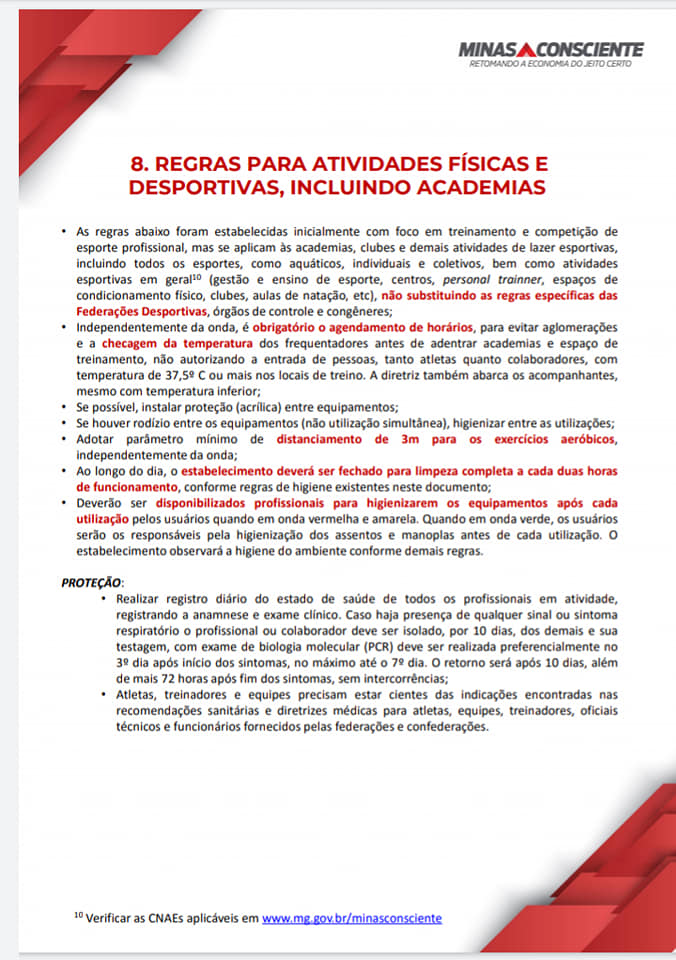 MINAS CONSCIENTE
RETOMANDO A ECONOMIA DO JEITO CERTO

8. REGRAS PARA ATIVIDADES FÍSICAS E DESPORTIVAS, INCLUINDO ACADEMIAS

• As regras abaixo foram estabelecidas inicialmente com foco em treinamento e competição de esporte profissional, mas se aplicam às academias, clubes e demais atividades de lazer esportivas, incluindo todos os esportes, como aquáticos, individuais e coletivos, bem como atividades esportivas em geral$^{10}$ (gestão e ensino de esporte, centros, personal trainner, espaços de condicionamento físico, clubes, aulas de natação, etc), não substituindo as regras específicas das Federações Desportivas, órgãos de controle e congêneres;
• Independentemente da onda, é obrigatório o agendamento de horários, para evitar aglomerações e a checagem da temperatura dos frequentadores antes de adentrar academias e espaço de treinamento, não autorizando a entrada de pessoas, tanto atletas quanto colaboradores, com temperatura de 37,5º C ou mais nos locais de treino. A diretriz também abarca os acompanhantes, mesmo com temperatura inferior;
• Se possível, instalar proteção (acrílica) entre equipamentos;
• Se houver rodízio entre os equipamentos (não utilização simultânea), higienizar entre as utilizações;
• Adotar parâmetro mínimo de distanciamento de 3m para os exercícios aeróbicos, independentemente da onda;
• Ao longo do dia, o estabelecimento deverá ser fechado para limpeza completa a cada duas horas de funcionamento, conforme regras de higiene existentes neste documento;
• Deverão ser disponibilizados profissionais para higienizarem os equipamentos após cada utilização pelos usuários quando em onda vermelha e amarela. Quando em onda verde, os usuários serão os responsáveis pela higienização dos assentos e manoplas antes de cada utilização. O estabelecimento observará a higiene do ambiente conforme demais regras.

PROTEÇÃO:
• Realizar registro diário do estado de saúde de todos os profissionais em atividade, registrando a anamnese e exame clínico. Caso haja presença de qualquer sinal ou sintoma respiratório o profissional ou colaborador deve ser isolado, por 10 dias, dos demais e sua testagem, com exame de biologia molecular (PCR) deve ser realizada preferencialmente no 3º dia após início dos sintomas, no máximo até o 7º dia. O retorno será após 10 dias, além de mais 72 horas após fim dos sintomas, sem intercorrências;
• Atletas, treinadores e equipes precisam estar cientes das indicações encontradas nas recomendações sanitárias e diretrizes médicas para atletas, equipes, treinadores, oficiais técnicos e funcionários fornecidos pelas federações e confederações.

$^{10}$ Verificar as CNAEs aplicáveis em www.mg.gov.br/minasconsciente